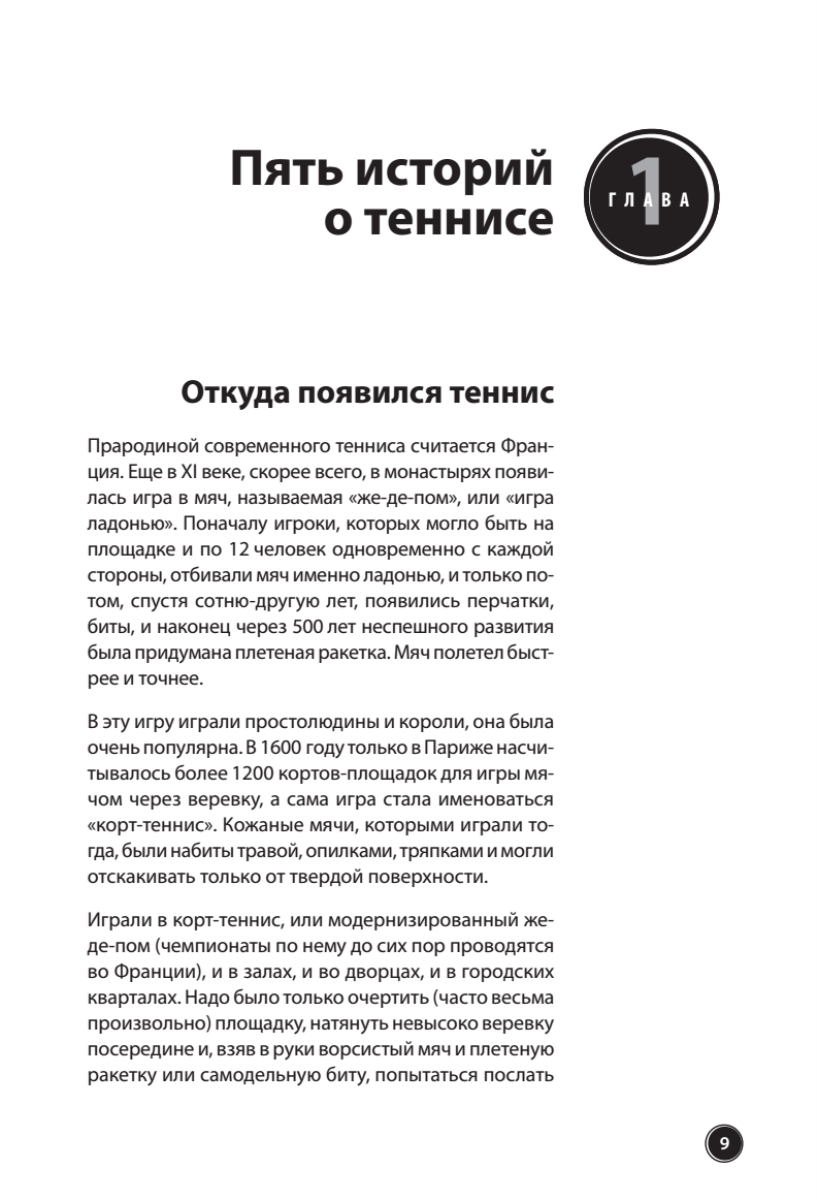 Пять историй о теннисе

ГЛАВА 1

Откуда появился теннис

Прародиной современного тенниса считается Франция. Еще в XI веке, скорее всего, в монастырях появилась игра в мяч, называемая «же-де-пом», или «игра ладонью». Поначалу игроки, которых могло быть на площадке и по 12 человек одновременно с каждой стороны, отбивали мяч именно ладонью, и только потом, спустя сотню-другую лет, появились перчатки, биты, и наконец через 500 лет неспешного развития была придумана плетеная ракетка. Мяч полетел быстрее и точнее.

В эту игру играли простолюдины и короли, она была очень популярна. В 1600 году только в Париже насчитывалось более 1200 кортов-площадок для игры мячом через веревку, а сама игра стала именоваться «корт-теннис». Кожаные мячи, которыми играли тогда, были набиты травой, опилками, тряпками и могли отскакивать только от твердой поверхности.

Играли в корт-теннис, или модернизированный же-де-пом (чемпионаты по нему до сих пор проводятся во Франции), и в залах, и во дворцах, и в городских кварталах. Надо было только очертить (часто весьма произвольно) площадку, натянуть невысоко веревку посередине и, взяв в руки ворсистый мяч и плетеную ракетку или самодельную биту, попытаться послать

9